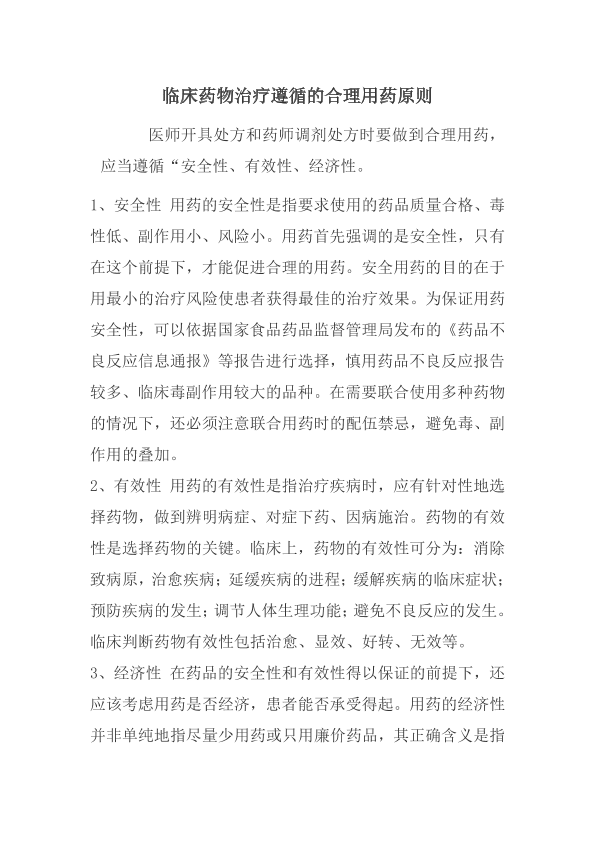 临床药物治疗遵循的合理用药原则

医师开具处方和药师调剂处方时要做到合理用药，应当遵循“安全性、有效性、经济性。

1、安全性 用药的安全性是指要求使用的药品质量合格、毒性低、副作用小、风险小。用药首先强调的是安全性，只有在这个前提下，才能促进合理的用药。安全用药的目的在于用最小的治疗风险使患者获得最佳的治疗效果。为保证用药安全性，可以依据国家食品药品监督管理局发布的《药品不良反应信息通报》等报告进行选择，慎用药品不良反应报告较多、临床毒副作用较大的品种。在需要联合使用多种药物的情况下，还必须注意联合用药时的配伍禁忌，避免毒、副作用的叠加。

2、有效性 用药的有效性是指治疗疾病时，应有针对性地选择药物，做到辨明病症、对症下药、因病施治。药物的有效性是选择药物的关键。临床上，药物的有效性可分为：消除致病原，治愈疾病；延缓疾病的进程；缓解疾病的临床症状；预防疾病的发生；调节人体生理功能；避免不良反应的发生。临床判断药物有效性包括治愈、显效、好转、无效等。

3、经济性 在药品的安全性和有效性得以保证的前提下，还应该考虑用药是否经济，患者能否承受得起。用药的经济性并非单纯地指尽量少用药或只用廉价药品，其正确含义是指